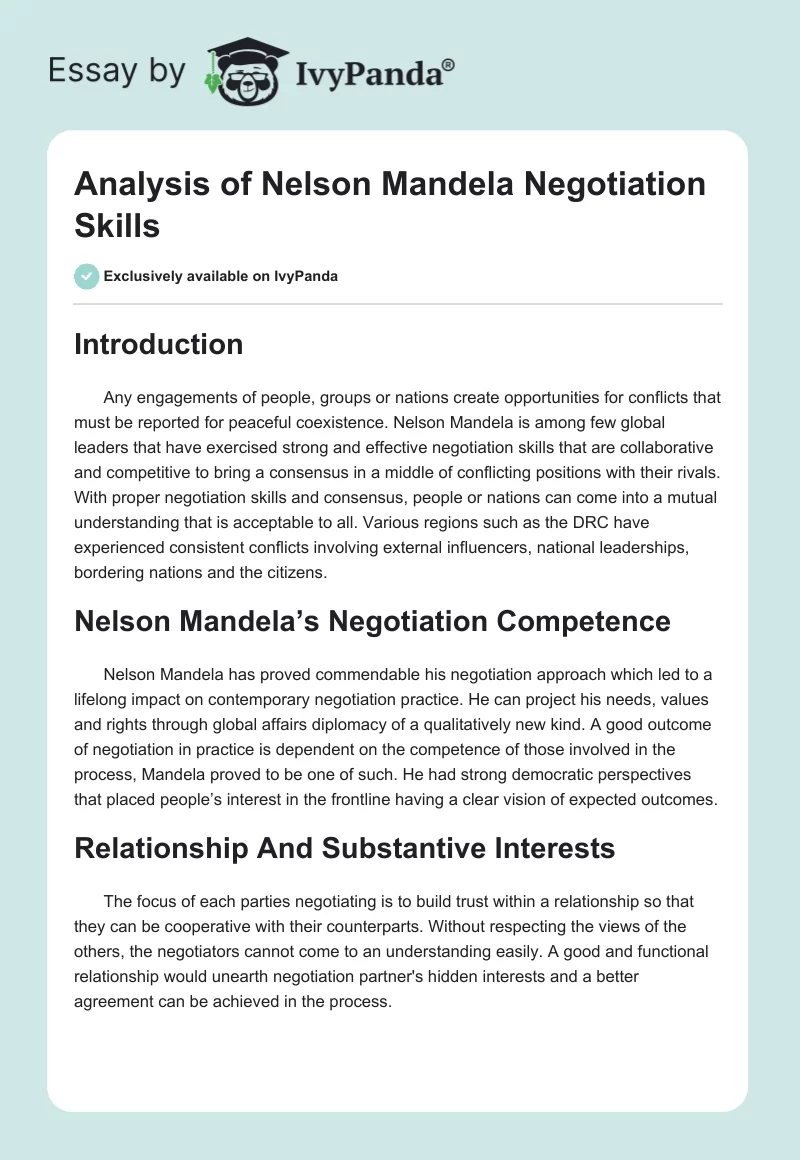 Essay by IvyPanda®

Analysis of Nelson Mandela Negotiation Skills

Exclusively available on IvyPanda

Introduction

Any engagements of people, groups or nations create opportunities for conflicts that must be reported for peaceful coexistence. Nelson Mandela is among few global leaders that have exercised strong and effective negotiation skills that are collaborative and competitive to bring a consensus in a middle of conflicting positions with their rivals. With proper negotiation skills and consensus, people or nations can come into a mutual understanding that is acceptable to all. Various regions such as the DRC have experienced consistent conflicts involving external influencers, national leaderships, bordering nations and the citizens.

Nelson Mandela's Negotiation Competence

Nelson Mandela has proved commendable his negotiation approach which led to a lifelong impact on contemporary negotiation practice. He can project his needs, values and rights through global affairs diplomacy of a qualitatively new kind. A good outcome of negotiation in practice is dependent on the competence of those involved in the process, Mandela proved to be one of such. He had strong democratic perspectives that placed people's interest in the frontline having a clear vision of expected outcomes.

Relationship And Substantive Interests

The focus of each parties negotiating is to build trust within a relationship so that they can be cooperative with their counterparts. Without respecting the views of the others, the negotiators cannot come to an understanding easily. A good and functional relationship would unearth negotiation partner's hidden interests and a better agreement can be achieved in the process.